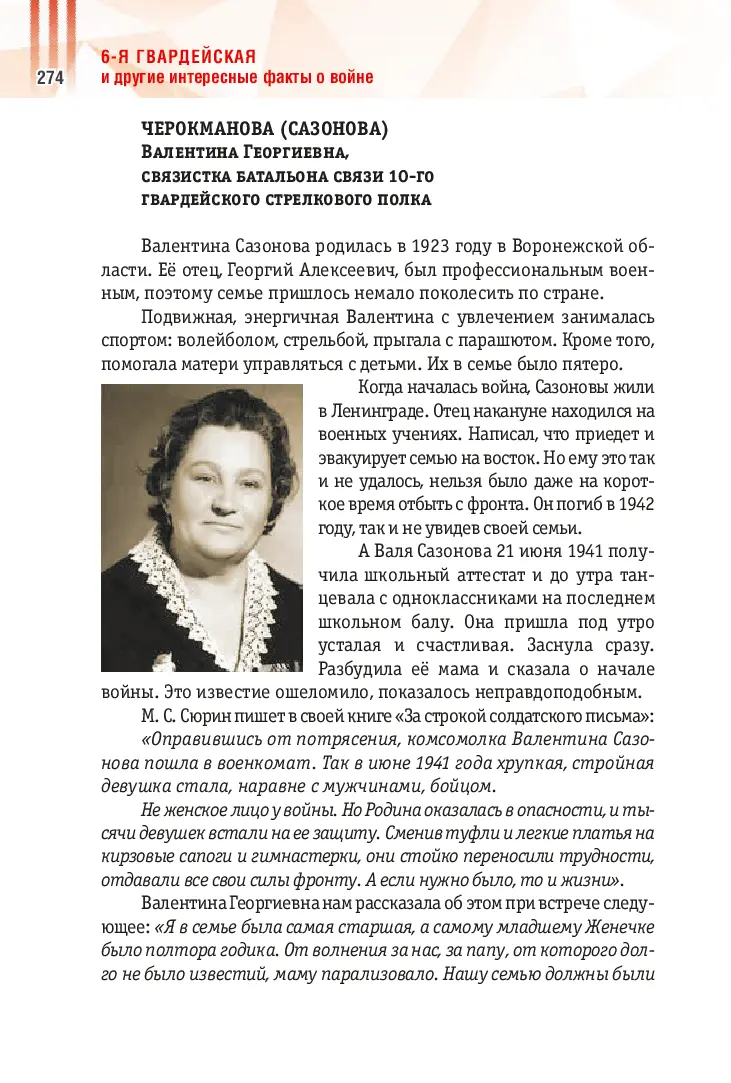 274

6-Я ГВАРДЕЙСКАЯ
и другие интересные факты о войне

ЧЕРОКМАНОВА (САЗОНОВА)
Валентина Георгиевна,
связистка батальона связи 10-го
гвардейского стрелкового полка

Валентина Сазонова родилась в 1923 году в Воронежской области. Её отец, Георгий Алексеевич, был профессиональным военным, поэтому семье пришлось немало поколесить по стране.

Подвижная, энергичная Валентина с увлечением занималась спортом: волейболом, стрельбой, прыгала с парашютом. Кроме того, помогала матери управляться с детьми. Их в семье было пятеро.

Когда началась война, Сазоновы жили в Ленинграде. Отец накануне находился на военных учениях. Написал, что приедет и эвакуирует семью на восток. Но ему это так и не удалось, нельзя было даже на короткое время отбыть с фронта. Он погиб в 1942 году, так и не увидев своей семьи.

А Валя Сазонова 21 июня 1941 получила школьный аттестат и до утра танцевала с одноклассниками на последнем школьном балу. Она пришла под утро усталая и счастливая. Заснула сразу. Разбудила её мама и сказала о начале войны. Это известие ошеломило, показалось неправдоподобным.

М. С. Сюрин пишет в своей книге «За строкой солдатского письма»:

«Оправившись от потрясения, комсомолка Валентина Сазонова пошла в военкомат. Так в июне 1941 года хрупкая, стройная девушка стала, наравне с мужчинами, бойцом.

Не женское лицо у войны. Но Родина оказалась в опасности, и тысячи девушек встали на ее защиту. Сменив туфли и легкие платья на кирзовые сапоги и гимнастерки, они стойко переносили трудности, отдавали все свои силы фронту. А если нужно было, то и жизни».

Валентина Георгиевна нам рассказала об этом при встрече следующее: «Я в семье была самая старшая, а самому младшему Женечке было полтора годика. От волнения за нас, за папу, от которого долго не было известий, маму парализовало. Нашу семью должны были